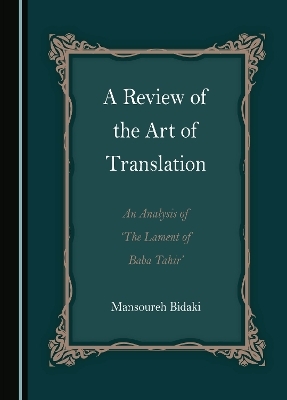 A Review of the Art of Translation

An Analysis of 'The Lament of Baba Tahir'

Mansoureh Bidaki